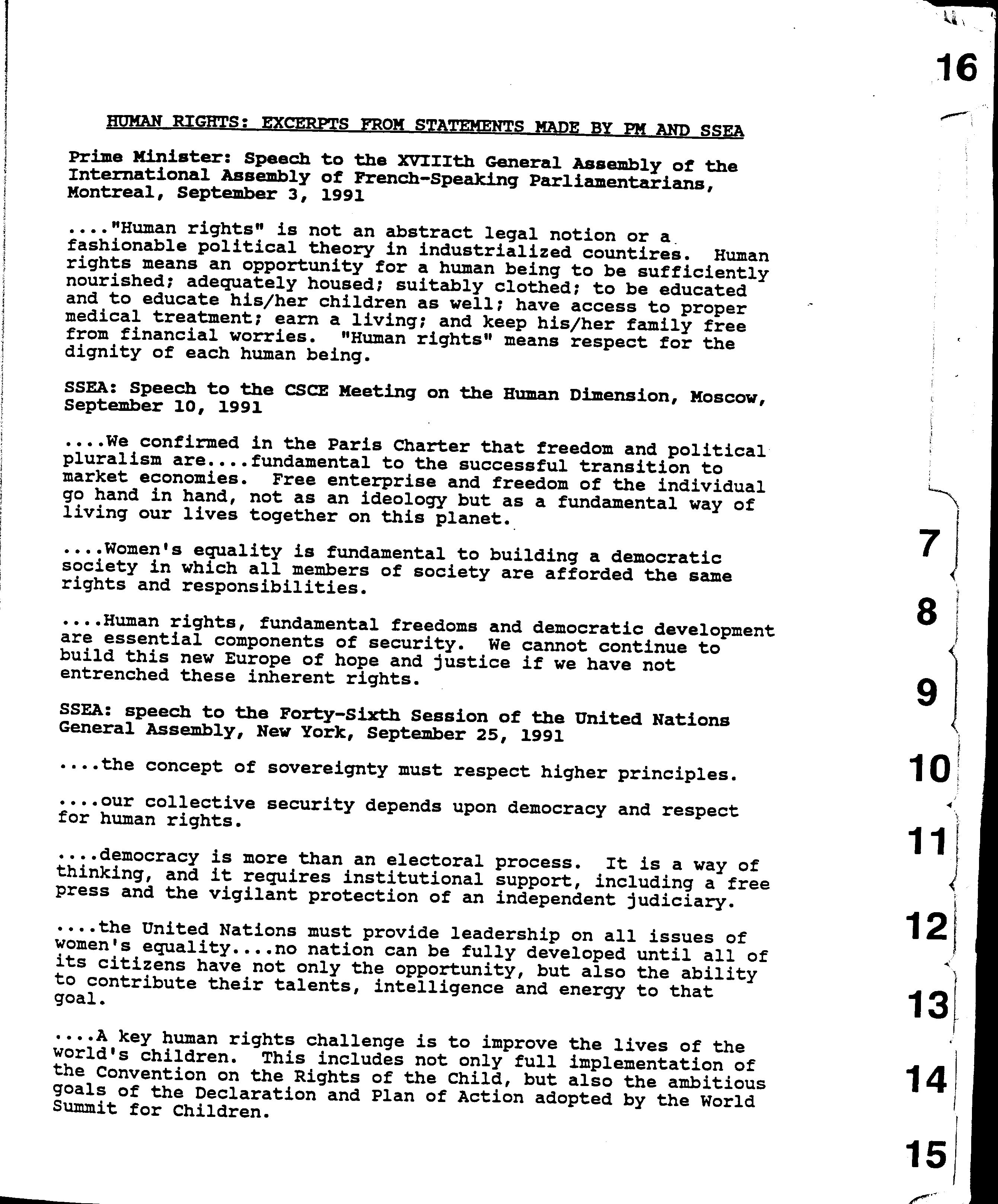 16

HUMAN RIGHTS: EXCERPTS FROM STATEMENTS MADE BY PM AND SSEA

Prime Minister: Speech to the XVIIIth General Assembly of the International Assembly of French-Speaking Parliamentarians, Montreal, September 3, 1991

...."Human rights" is not an abstract legal notion or a fashionable political theory in industrialized countires. Human rights means an opportunity for a human being to be sufficiently nourished; adequately housed; suitably clothed; to be educated and to educate his/her children as well; have access to proper medical treatment; earn a living; and keep his/her family free from financial worries. "Human rights" means respect for the dignity of each human being.

SSEA: Speech to the CSCE Meeting on the Human Dimension, Moscow, September 10, 1991

....We confirmed in the Paris Charter that freedom and political pluralism are....fundamental to the successful transition to market economies. Free enterprise and freedom of the individual go hand in hand, not as an ideology but as a fundamental way of living our lives together on this planet.

....Women's equality is fundamental to building a democratic society in which all members of society are afforded the same rights and responsibilities.

....Human rights, fundamental freedoms and democratic development are essential components of security. We cannot continue to build this new Europe of hope and justice if we have not entrenched these inherent rights.

SSEA: speech to the Forty-Sixth Session of the United Nations General Assembly, New York, September 25, 1991

....the concept of sovereignty must respect higher principles.

....our collective security depends upon democracy and respect for human rights.

....democracy is more than an electoral process. It is a way of thinking, and it requires institutional support, including a free press and the vigilant protection of an independent judiciary.

....the United Nations must provide leadership on all issues of women's equality....no nation can be fully developed until all of its citizens have not only the opportunity, but also the ability to contribute their talents, intelligence and energy to that goal.

....A key human rights challenge is to improve the lives of the world's children. This includes not only full implementation of the Convention on the Rights of the Child, but also the ambitious goals of the Declaration and Plan of Action adopted by the World Summit for Children.

7
8
9
10
11
12
13
14
15